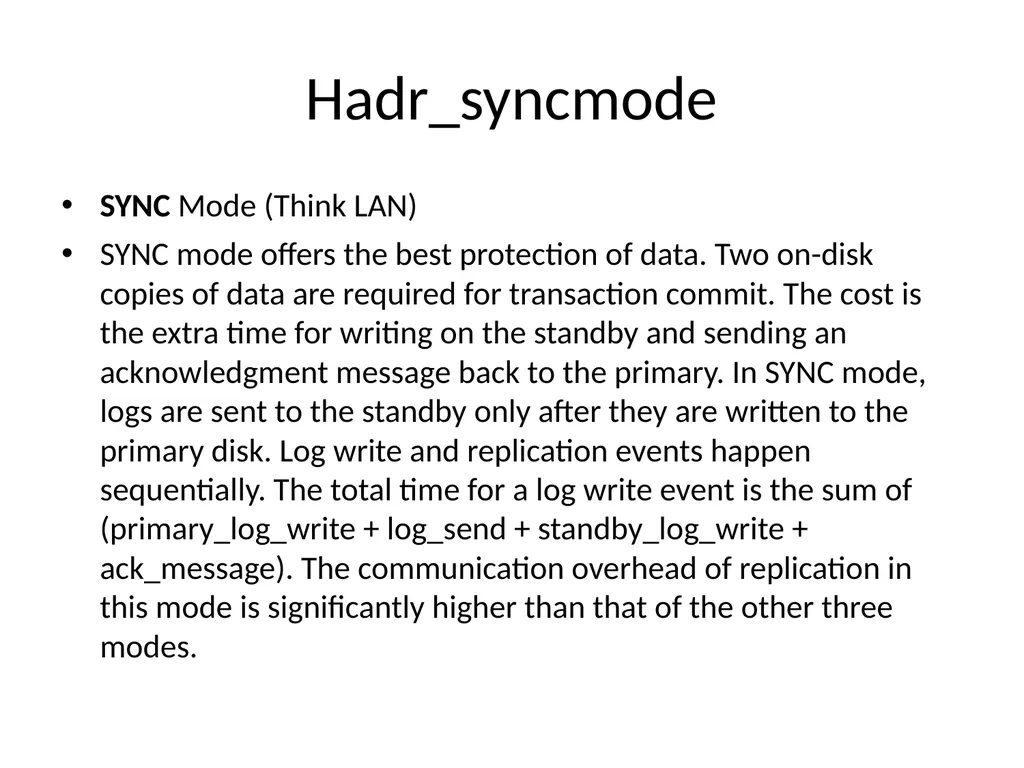 Hadr_syncmode

• SYNC Mode (Think LAN)
• SYNC mode offers the best protection of data. Two on-disk copies of data are required for transaction commit. The cost is the extra time for writing on the standby and sending an acknowledgment message back to the primary. In SYNC mode, logs are sent to the standby only after they are written to the primary disk. Log write and replication events happen sequentially. The total time for a log write event is the sum of (primary_log_write + log_send + standby_log_write + ack_message). The communication overhead of replication in this mode is significantly higher than that of the other three modes.